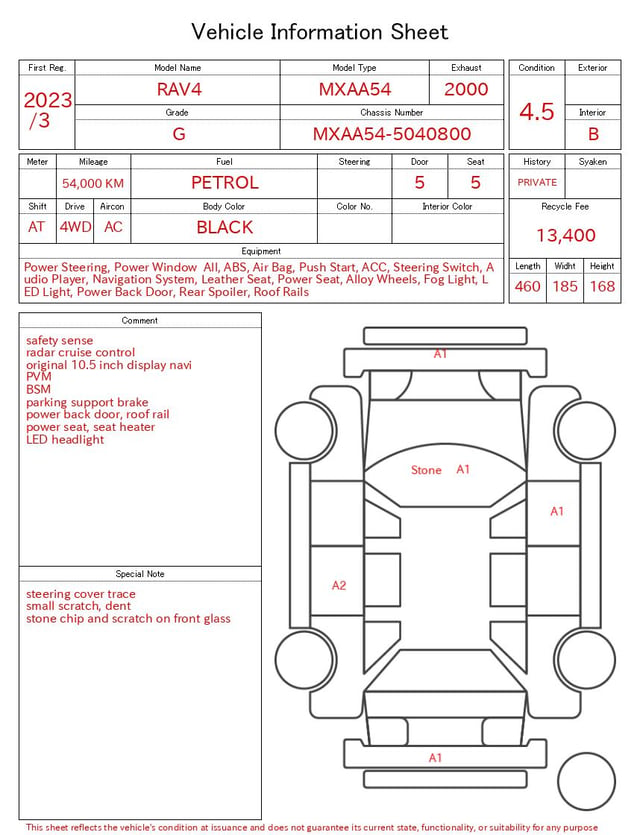 Vehicle Information Sheet

| First Reg. | Model Name | Model Type | Exhaust |
|---|---|---|---|
| 2023 /3 | RAV4 | MXAA54 | 2000 |
| | Grade | Chassis Number | |
| | G | MXAA54-5040800 | |

| Condition | Exterior |
|---|---|
| 4.5 | |
| | Interior |
| | B |

| Meter | Mileage | Fuel | Steering | Door | Seat |
|---|---|---|---|---|---|
| | 54,000 KM | PETROL | | 5 | 5 |

| Shift | Drive | Aircon | Body Color | Color No. | Interior Color |
|---|---|---|---|---|---|
| AT | 4WD | AC | BLACK | | |

| History | Syaken |
|---|---|
| PRIVATE | |

Recycle Fee
13,400

Equipment
Power Steering, Power Window All, ABS, Air Bag, Push Start, ACC, Steering Switch, Audio Player, Navigation System, Leather Seat, Power Seat, Alloy Wheels, Fog Light, LED Light, Power Back Door, Rear Spoiler, Roof Rails

| Length | Widht | Height |
|---|---|---|
| 460 | 185 | 168 |

Comment
safety sense
radar cruise control
original 10.5 inch display navi
PVM
BSM
parking support brake
power back door, roof rail
power seat, seat heater
LED headlight

Special Note
steering cover trace
small scratch, dent
stone chip and scratch on front glass

A1
Stone A1
A1
A2
A1

This sheet reflects the vehicle's condition at issuance and does not guarantee its current state, functionality, or suitability for any purpose